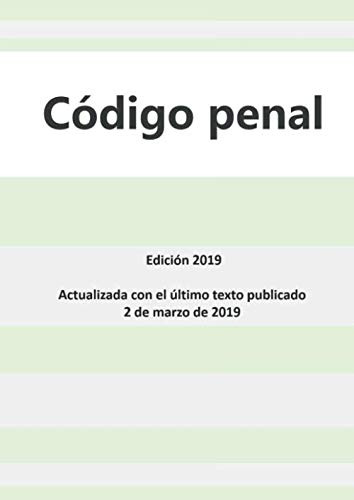 Código penal

Edición 2019

Actualizada con el último texto publicado
2 de marzo de 2019